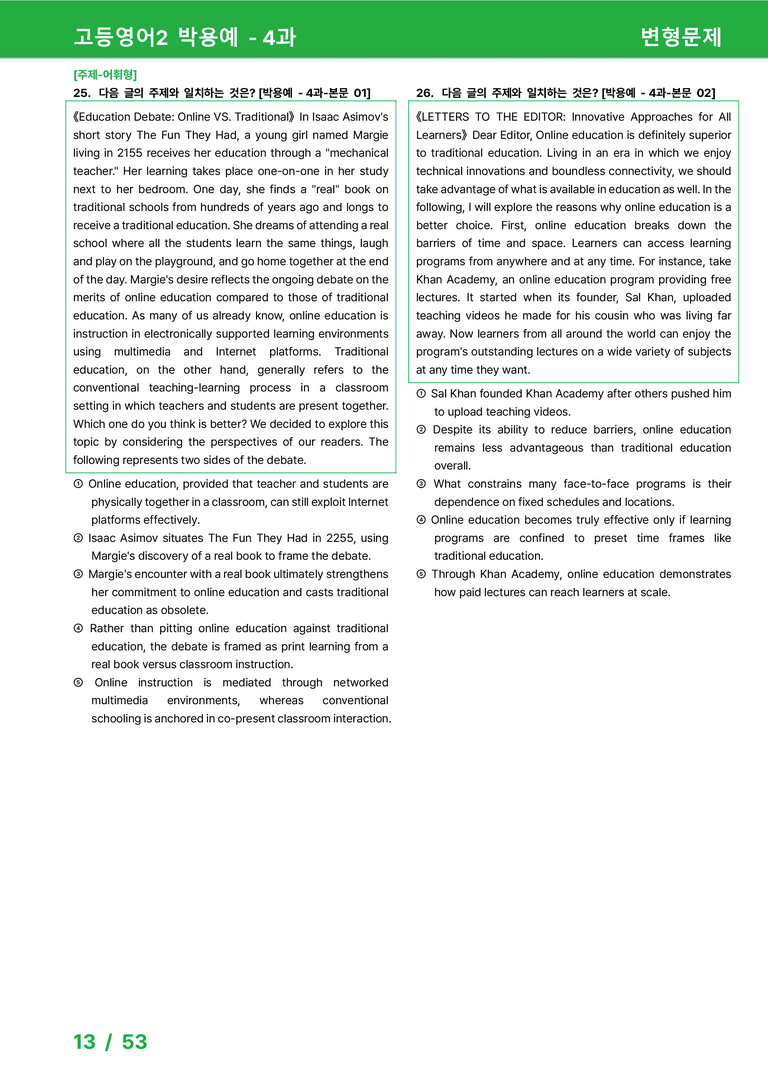 고등영어2 박용예 - 4과

변형문제

[주제-어휘형]

25. 다음 글의 주제와 일치하는 것은? [박용예 - 4과-본문 01]

《Education Debate: Online VS. Traditional》 In Isaac Asimov's short story The Fun They Had, a young girl named Margie living in 2155 receives her education through a "mechanical teacher." Her learning takes place one-on-one in her study next to her bedroom. One day, she finds a "real" book on traditional schools from hundreds of years ago and longs to receive a traditional education. She dreams of attending a real school where all the students learn the same things, laugh and play on the playground, and go home together at the end of the day. Margie's desire reflects the ongoing debate on the merits of online education compared to those of traditional education. As many of us already know, online education is instruction in electronically supported learning environments using multimedia and Internet platforms. Traditional education, on the other hand, generally refers to the conventional teaching-learning process in a classroom setting in which teachers and students are present together. Which one do you think is better? We decided to explore this topic by considering the perspectives of our readers. The following represents two sides of the debate.

① Online education, provided that teacher and students are physically together in a classroom, can still exploit Internet platforms effectively.
② Isaac Asimov situates The Fun They Had in 2255, using Margie's discovery of a real book to frame the debate.
③ Margie's encounter with a real book ultimately strengthens her commitment to online education and casts traditional education as obsolete.
④ Rather than pitting online education against traditional education, the debate is framed as print learning from a real book versus classroom instruction.
⑤ Online instruction is mediated through networked multimedia environments, whereas conventional schooling is anchored in co-present classroom interaction.

26. 다음 글의 주제와 일치하는 것은? [박용예 - 4과-본문 02]

《LETTERS TO THE EDITOR: Innovative Approaches for All Learners》 Dear Editor, Online education is definitely superior to traditional education. Living in an era in which we enjoy technical innovations and boundless connectivity, we should take advantage of what is available in education as well. In the following, I will explore the reasons why online education is a better choice. First, online education breaks down the barriers of time and space. Learners can access learning programs from anywhere and at any time. For instance, take Khan Academy, an online education program providing free lectures. It started when its founder, Sal Khan, uploaded teaching videos he made for his cousin who was living far away. Now learners from all around the world can enjoy the program's outstanding lectures on a wide variety of subjects at any time they want.

① Sal Khan founded Khan Academy after others pushed him to upload teaching videos.
② Despite its ability to reduce barriers, online education remains less advantageous than traditional education overall.
③ What constrains many face-to-face programs is their dependence on fixed schedules and locations.
④ Online education becomes truly effective only if learning programs are confined to preset time frames like traditional education.
⑤ Through Khan Academy, online education demonstrates how paid lectures can reach learners at scale.

13 / 53